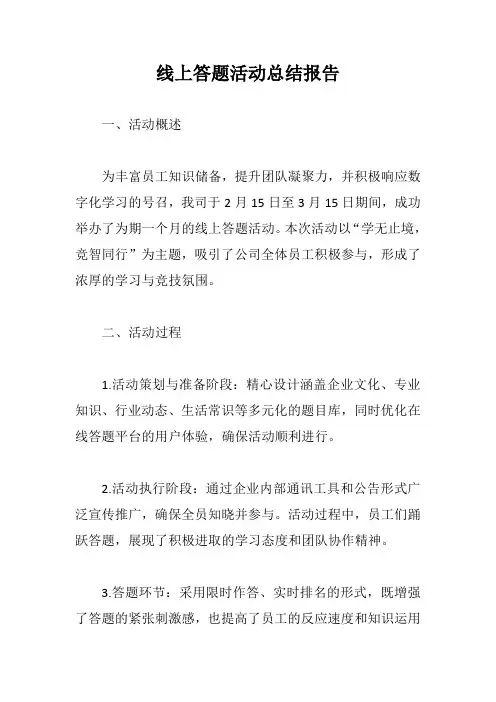 线上答题活动总结报告

一、活动概述

为丰富员工知识储备，提升团队凝聚力，并积极响应数字化学习的号召，我司于 2 月 15 日至 3 月 15 日期间，成功举办了为期一个月的线上答题活动。本次活动以“学无止境，竞智同行”为主题，吸引了公司全体员工积极参与，形成了浓厚的学习与竞技氛围。

二、活动过程

1.活动策划与准备阶段：精心设计涵盖企业文化、专业知识、行业动态、生活常识等多元化的题目库，同时优化在线答题平台的用户体验，确保活动顺利进行。

2.活动执行阶段：通过企业内部通讯工具和公告形式广泛宣传推广，确保全员知晓并参与。活动过程中，员工们踊跃答题，展现了积极进取的学习态度和团队协作精神。

3.答题环节：采用限时作答、实时排名的形式，既增强了答题的紧张刺激感，也提高了员工的反应速度和知识运用